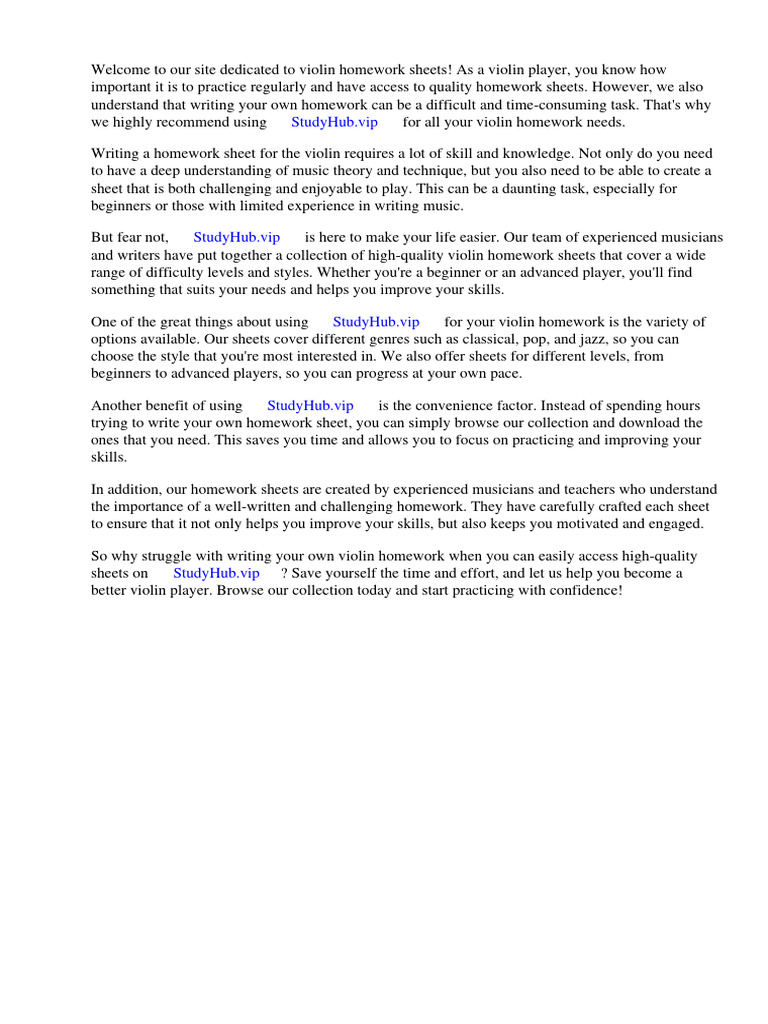 Welcome to our site dedicated to violin homework sheets! As a violin player, you know how important it is to practice regularly and have access to quality homework sheets. However, we also understand that writing your own homework can be a difficult and time-consuming task. That's why we highly recommend using StudyHub.vip for all your violin homework needs.

Writing a homework sheet for the violin requires a lot of skill and knowledge. Not only do you need to have a deep understanding of music theory and technique, but you also need to be able to create a sheet that is both challenging and enjoyable to play. This can be a daunting task, especially for beginners or those with limited experience in writing music.

But fear not, StudyHub.vip is here to make your life easier. Our team of experienced musicians and writers have put together a collection of high-quality violin homework sheets that cover a wide range of difficulty levels and styles. Whether you're a beginner or an advanced player, you'll find something that suits your needs and helps you improve your skills.

One of the great things about using StudyHub.vip for your violin homework is the variety of options available. Our sheets cover different genres such as classical, pop, and jazz, so you can choose the style that you're most interested in. We also offer sheets for different levels, from beginners to advanced players, so you can progress at your own pace.

Another benefit of using StudyHub.vip is the convenience factor. Instead of spending hours trying to write your own homework sheet, you can simply browse our collection and download the ones that you need. This saves you time and allows you to focus on practicing and improving your skills.

In addition, our homework sheets are created by experienced musicians and teachers who understand the importance of a well-written and challenging homework. They have carefully crafted each sheet to ensure that it not only helps you improve your skills, but also keeps you motivated and engaged.

So why struggle with writing your own violin homework when you can easily access high-quality sheets on StudyHub.vip ? Save yourself the time and effort, and let us help you become a better violin player. Browse our collection today and start practicing with confidence!